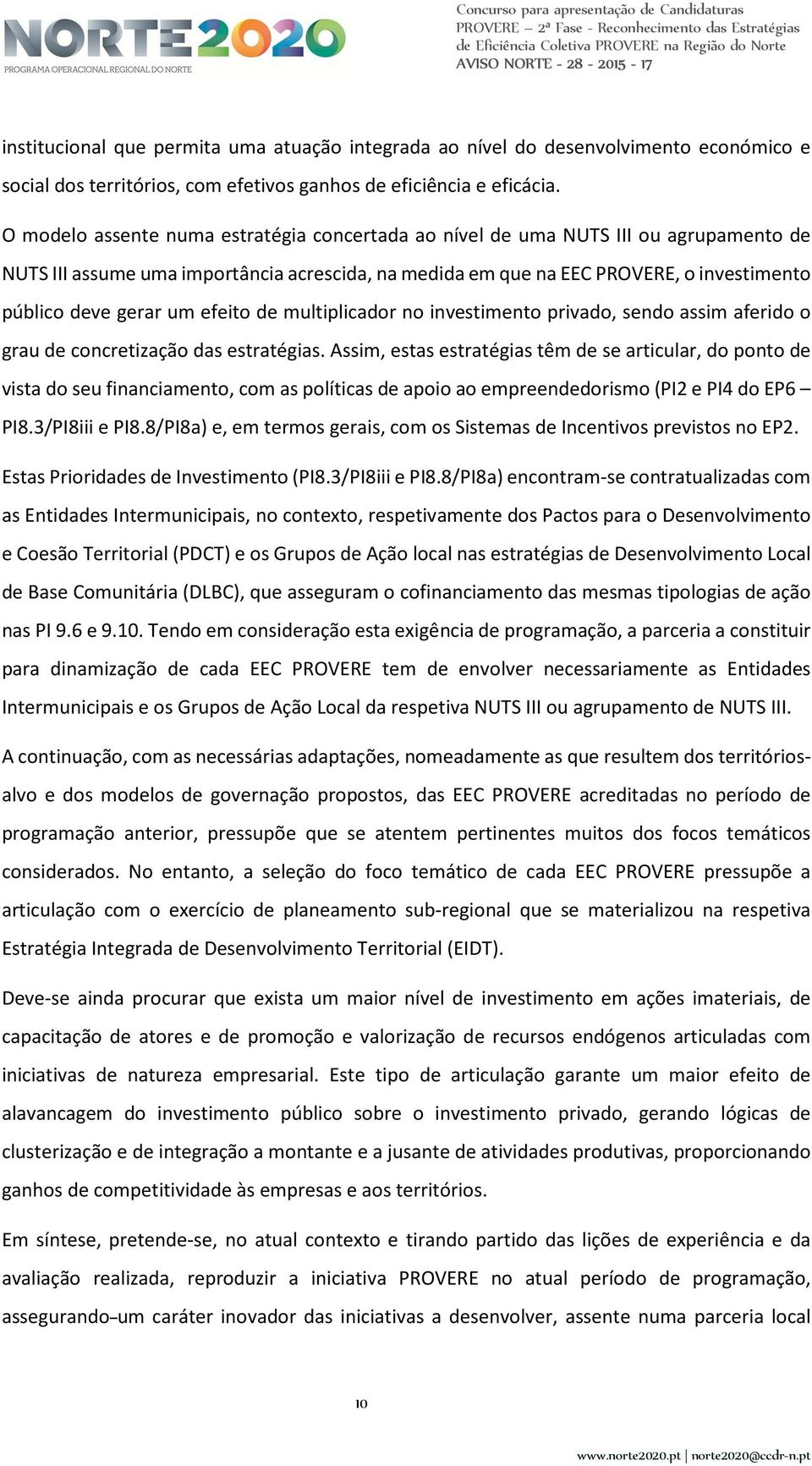 NORTE2020
PROGRAMA OPERACIONAL REGIONAL DO NORTE

Concurso para apresentação de Candidaturas
PROVERE – 2ª Fase - Reconhecimento das Estratégias de Eficiência Coletiva PROVERE na Região do Norte
AVISO NORTE - 28 - 2015 - 17

institucional que permita uma atuação integrada ao nível do desenvolvimento económico e social dos territórios, com efetivos ganhos de eficiência e eficácia.

O modelo assente numa estratégia concertada ao nível de uma NUTS III ou agrupamento de NUTS III assume uma importância acrescida, na medida em que na EEC PROVERE, o investimento público deve gerar um efeito de multiplicador no investimento privado, sendo assim aferido o grau de concretização das estratégias. Assim, estas estratégias têm de se articular, do ponto de vista do seu financiamento, com as políticas de apoio ao empreendedorismo (PI2 e PI4 do EP6 – PI8.3/PI8iii e PI8.8/PI8a) e, em termos gerais, com os Sistemas de Incentivos previstos no EP2. Estas Prioridades de Investimento (PI8.3/PI8iii e PI8.8/PI8a) encontram-se contratualizadas com as Entidades Intermunicipais, no contexto, respetivamente dos Pactos para o Desenvolvimento e Coesão Territorial (PDCT) e os Grupos de Ação local nas estratégias de Desenvolvimento Local de Base Comunitária (DLBC), que asseguram o cofinanciamento das mesmas tipologias de ação nas PI 9.6 e 9.10. Tendo em consideração esta exigência de programação, a parceria a constituir para dinamização de cada EEC PROVERE tem de envolver necessariamente as Entidades Intermunicipais e os Grupos de Ação Local da respetiva NUTS III ou agrupamento de NUTS III.

A continuação, com as necessárias adaptações, nomeadamente as que resultem dos territórios-alvo e dos modelos de governação propostos, das EEC PROVERE acreditadas no período de programação anterior, pressupõe que se atentem pertinentes muitos dos focos temáticos considerados. No entanto, a seleção do foco temático de cada EEC PROVERE pressupõe a articulação com o exercício de planeamento sub-regional que se materializou na respetiva Estratégia Integrada de Desenvolvimento Territorial (EIDT).

Deve-se ainda procurar que exista um maior nível de investimento em ações imateriais, de capacitação de atores e de promoção e valorização de recursos endógenos articuladas com iniciativas de natureza empresarial. Este tipo de articulação garante um maior efeito de alavancagem do investimento público sobre o investimento privado, gerando lógicas de clusterização e de integração a montante e a jusante de atividades produtivas, proporcionando ganhos de competitividade às empresas e aos territórios.

Em síntese, pretende-se, no atual contexto e tirando partido das lições de experiência e da avaliação realizada, reproduzir a iniciativa PROVERE no atual período de programação, assegurando um caráter inovador das iniciativas a desenvolver, assente numa parceria local

10

www.norte2020.pt | norte2020@ccdr-n.pt